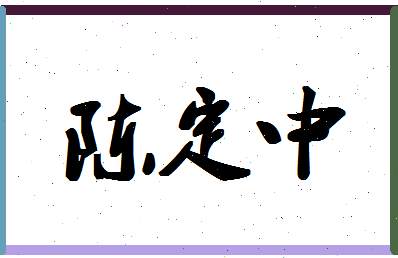 陈定中